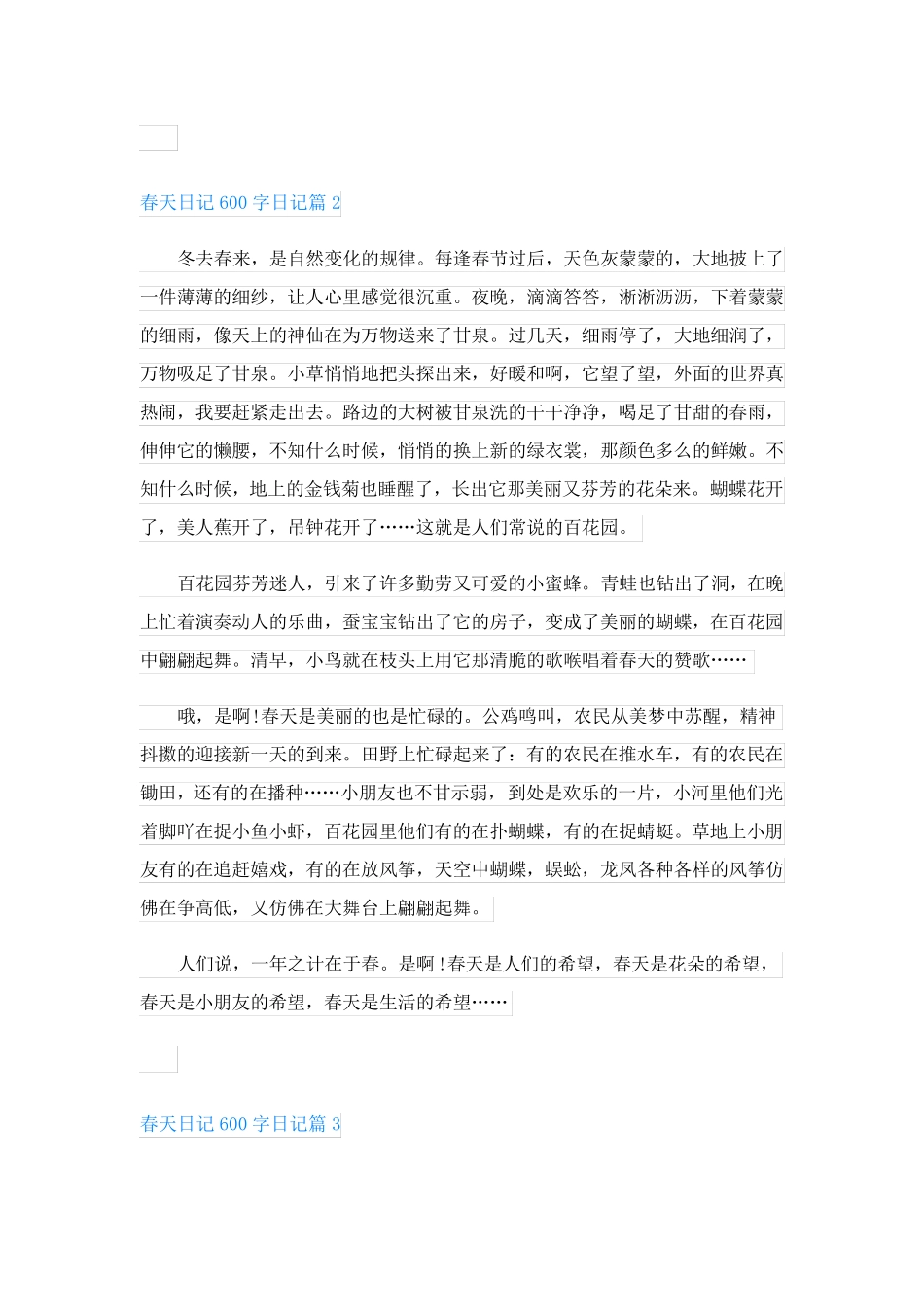 春天日记 600 字日记篇 2

冬去春来，是自然变化的规律。每逢春节过后，天色灰蒙蒙的，大地披上了一件薄薄的细纱，让人心里感觉很沉重。夜晚，滴滴答答，淅淅沥沥，下着蒙蒙的细雨，像天上的神仙在为万物送来了甘泉。过几天，细雨停了，大地细润了，万物吸足了甘泉。小草悄悄地把头探出来，好暖和啊，它望了望，外面的世界真热闹，我要赶紧走出去。路边的大树被甘泉洗的干干净净，喝足了甘甜的春雨，伸伸它的懒腰，不知什么时候，悄悄的换上新的绿衣裳，那颜色多么的鲜嫩。不知什么时候，地上的金钱菊也睡醒了，长出它那美丽又芬芳的花朵来。蝴蝶花开了，美人蕉开了，吊钟花开了……这就是人们常说的百花园。

百花园芬芳迷人，引来了许多勤劳又可爱的小蜜蜂。青蛙也钻出了洞，在晚上忙着演奏动人的乐曲，蚕宝宝钻出了它的房子，变成了美丽的蝴蝶，在百花园中翩翩起舞。清早，小鸟就在枝头上用它那清脆的歌喉唱着春天的赞歌……

哦，是啊!春天是美丽的也是忙碌的。公鸡鸣叫，农民从美梦中苏醒，精神抖擞的迎接新一天的到来。田野上忙碌起来了：有的农民在推水车，有的农民在锄田，还有的在播种……小朋友也不甘示弱，到处是欢乐的一片，小河里他们光着脚吖在捉小鱼小虾，百花园里他们有的在扑蝴蝶，有的在捉蜻蜓。草地上小朋友有的在追赶嬉戏，有的在放风筝，天空中蝴蝶，蜈蚣，龙凤各种各样的风筝仿佛在争高低，又仿佛在大舞台上翩翩起舞。

人们说，一年之计在于春。是啊!春天是人们的希望，春天是花朵的希望，春天是小朋友的希望，春天是生活的希望……

春天日记 600 字日记篇 3